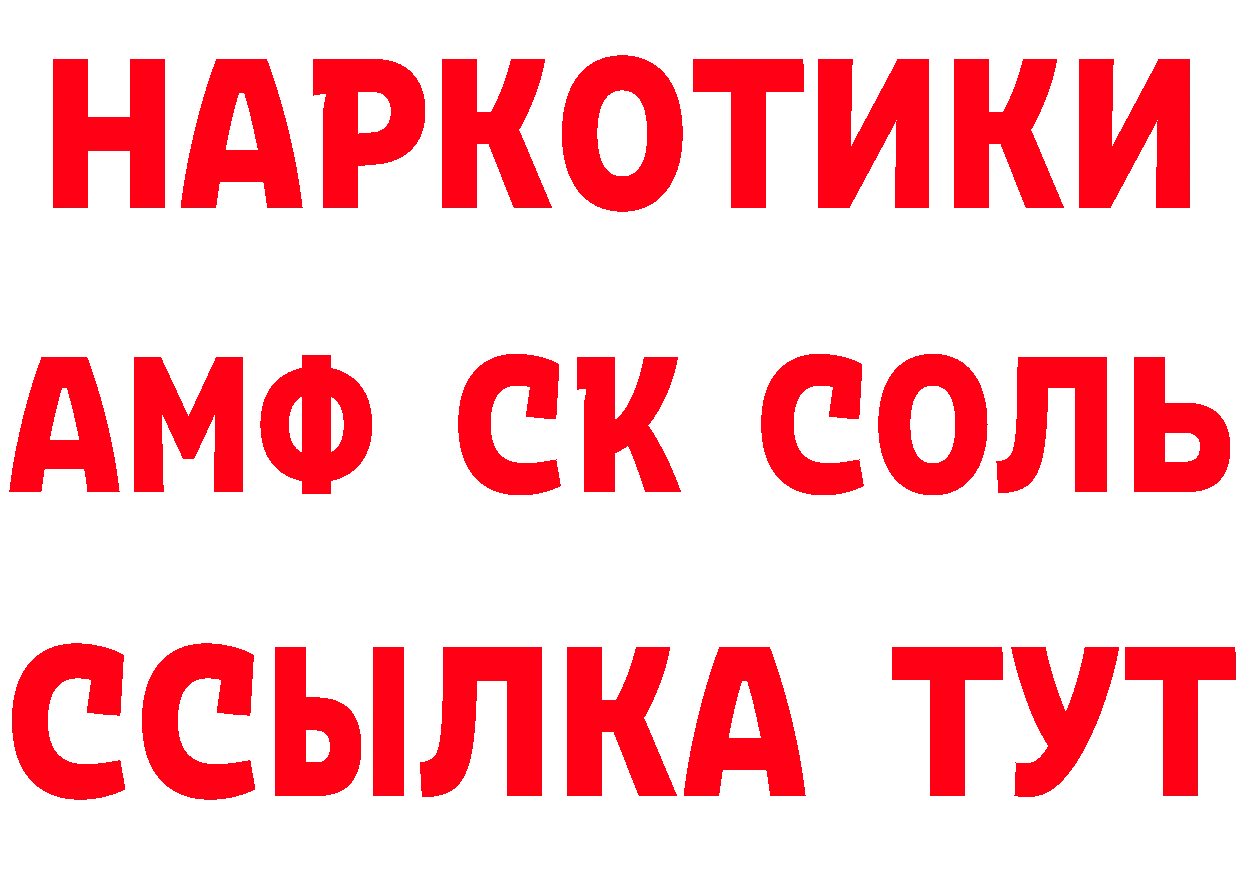 НАРКОТИКИ

АМФ СК СОЛЬ

ССЫЛКА ТУТ